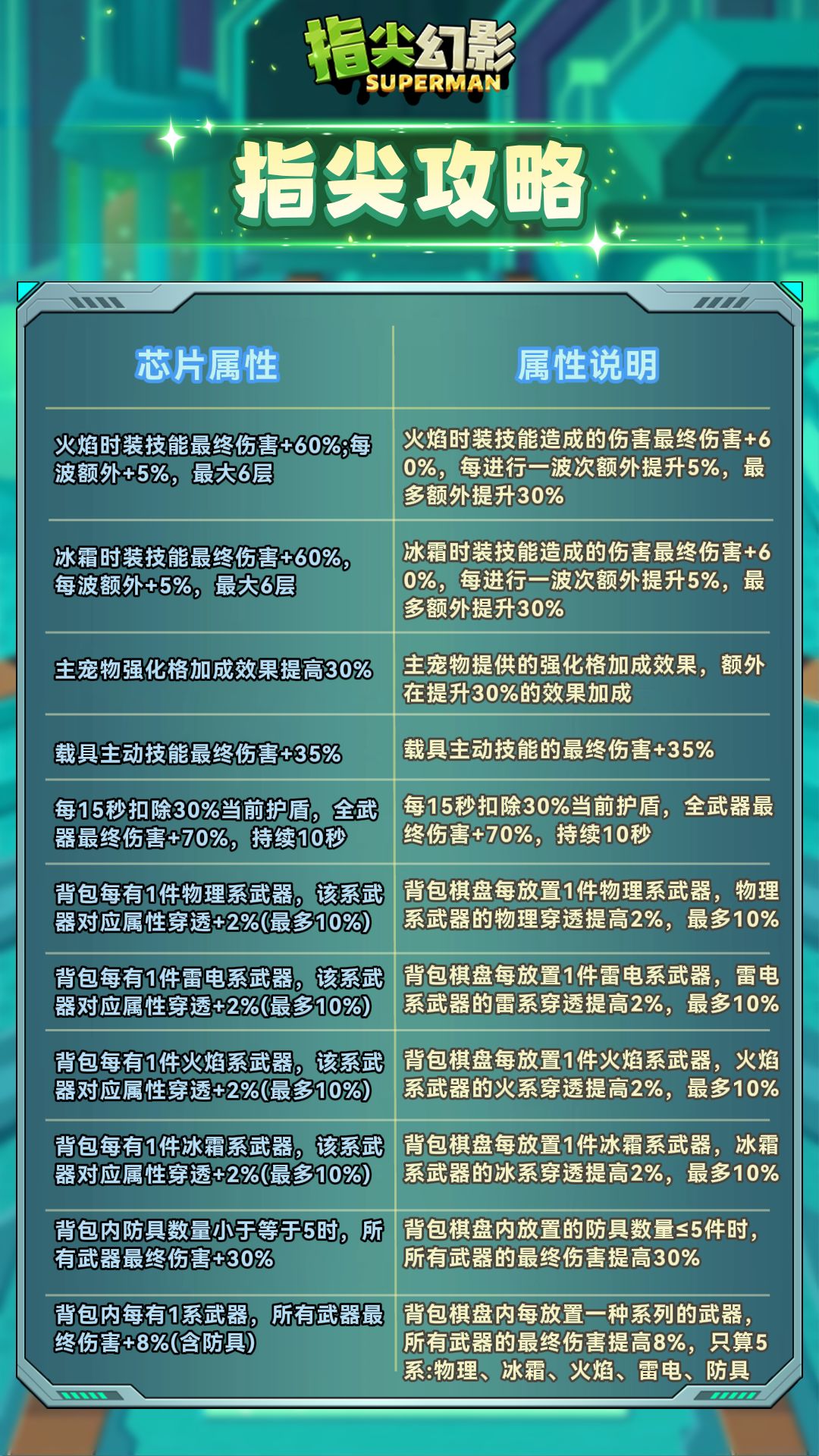 指尖幻影
SUPERMAN

指尖攻略

| 芯片属性 | 属性说明 |
|---|---|
| 火焰时装技能最终伤害+60%;每波额外+5%，最大6层 | 火焰时装技能造成的伤害最终伤害+60%，每进行一波次额外提升5%，最多额外提升30% |
| 冰霜时装技能最终伤害+60%，每波额外+5%，最大6层 | 冰霜时装技能造成的伤害最终伤害+60%，每进行一波次额外提升5%，最多额外提升30% |
| 主宠物强化格加成效果提高30% | 主宠物提供的强化格加成效果，额外在提升30%的效果加成 |
| 载具主动技能最终伤害+35% | 载具主动技能的最终伤害+35% |
| 每15秒扣除30%当前护盾，全武器最终伤害+70%，持续10秒 | 每15秒扣除30%当前护盾，全武器最终伤害+70%，持续10秒 |
| 背包每有1件物理系武器，该系武器对应属性穿透+2%(最多10%) | 背包棋盘每放置1件物理系武器，物理系武器的物理穿透提高2%，最多10% |
| 背包每有1件雷电系武器，该系武器对应属性穿透+2%(最多10%) | 背包棋盘每放置1件雷电系武器，雷电系武器的雷系穿透提高2%，最多10% |
| 背包每有1件火焰系武器，该系武器对应属性穿透+2%(最多10%) | 背包棋盘每放置1件火焰系武器，火焰系武器的火系穿透提高2%，最多10% |
| 背包每有1件冰霜系武器，该系武器对应属性穿透+2%(最多10%) | 背包棋盘每放置1件冰霜系武器，冰霜系武器的冰系穿透提高2%，最多10% |
| 背包内防具数量小于等于5时，所有武器最终伤害+30% | 背包棋盘内放置的防具数量≤5件时，所有武器的最终伤害提高30% |
| 背包内每有1系武器，所有武器最终伤害+8%(含防具) | 背包棋盘内每放置一种系列的武器，所有武器的最终伤害提高8%，只算5系:物理、冰霜、火焰、雷电、防具 |